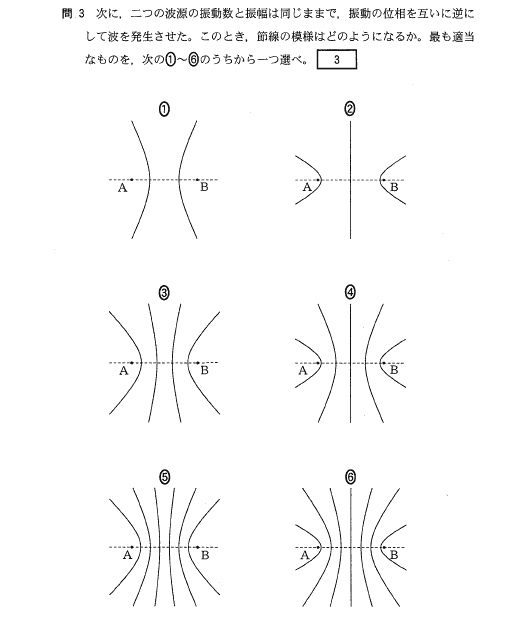 問 3　次に，二つの波源の振動数と振幅は同じままで，振動の位相を互いに逆にして波を発生させた。このとき，節線の模様はどのようになるか。最も適当なものを，次の①～⑥のうちから一つ選べ。 3

①

A B

②

A B

③

A B

④

A B

⑤

A B

⑥

A B